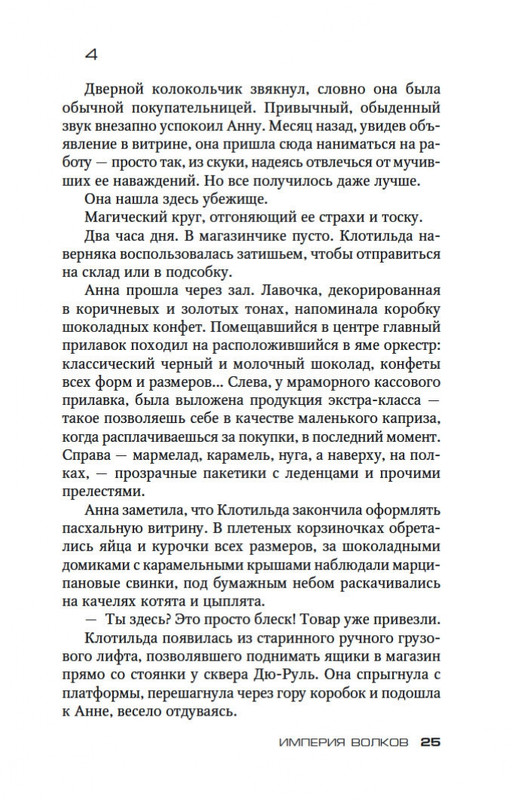 4

Дверной колокольчик звякнул, словно она была обычной покупательницей. Привычный, обыденный звук внезапно успокоил Анну. Месяц назад, увидев объявление в витрине, она пришла сюда наниматься на работу — просто так, из скуки, надеясь отвлечься от мучивших ее наваждений. Но все получилось даже лучше.

Она нашла здесь убежище.

Магический круг, отгоняющий ее страхи и тоску.

Два часа дня. В магазинчике пусто. Клотильда наверняка воспользовалась затишьем, чтобы отправиться на склад или в подсобку.

Анна прошла через зал. Лавочка, декорированная в коричневых и золотых тонах, напоминала коробку шоколадных конфет. Помещавшийся в центре главный прилавок походил на расположившийся в яме оркестр: классический черный и молочный шоколад, конфеты всех форм и размеров... Слева, у мраморного кассового прилавка, была выложена продукция экстра-класса — такое позволяешь себе в качестве маленького каприза, когда расплачиваешься за покупки, в последний момент. Справа — мармелад, карамель, нуга, а наверху, на полках, — прозрачные пакетики с леденцами и прочими прелестями.

Анна заметила, что Клотильда закончила оформлять пасхальную витрину. В плетеных корзиночках обретались яйца и курочки всех размеров, за шоколадными домиками с карамельными крышами наблюдали марципановые свинки, под бумажным небом раскачивались на качелях котята и цыплята.

— Ты здесь? Это просто блеск! Товар уже привезли.

Клотильда появилась из старинного ручного грузового лифта, позволявшего поднимать ящики в магазин прямо со стоянки у сквера Дю-Руль. Она спрыгнула с платформы, перешагнула через гору коробок и подошла к Анне, весело отдуваясь.

ИМПЕРИЯ ВОЛКОВ 25